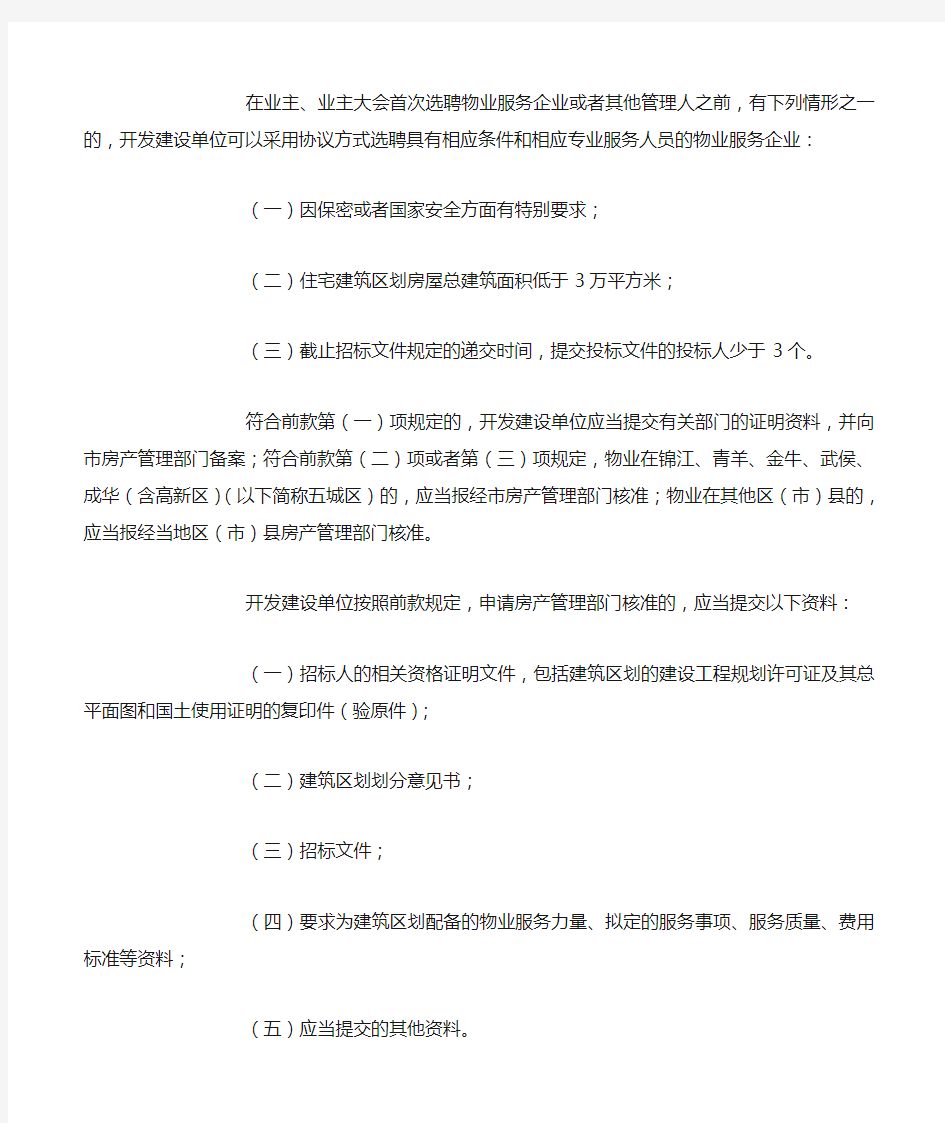 在业主、业主大会首次选聘物业服务企业或者其他管理人之前，有下列情形之一的，开发建设单位可以采用协议方式选聘具有相应条件和相应专业服务人员的物业服务企业：

（一）因保密或者国家安全方面有特别要求；

（二）住宅建筑区划房屋总建筑面积低于 3 万平方米；

（三）截止招标文件规定的递交时间，提交投标文件的投标人少于 3 个。

符合前款第（一）项规定的，开发建设单位应当提交有关部门的证明资料，并向市房产管理部门备案；符合前款第（二）项或者第（三）项规定，物业在锦江、青羊、金牛、武侯、成华（含高新区）（以下简称五城区）的，应当报经市房产管理部门核准；物业在其他区（市）县的，应当报经当地区（市）县房产管理部门核准。

开发建设单位按照前款规定，申请房产管理部门核准的，应当提交以下资料：

（一）招标人的相关资格证明文件，包括建筑区划的建设工程规划许可证及其总平面图和国土使用证明的复印件（验原件）；

（二）建筑区划划分意见书；

（三）招标文件；

（四）要求为建筑区划配备的物业服务力量、拟定的服务事项、服务质量、费用标准等资料；

（五）应当提交的其他资料。